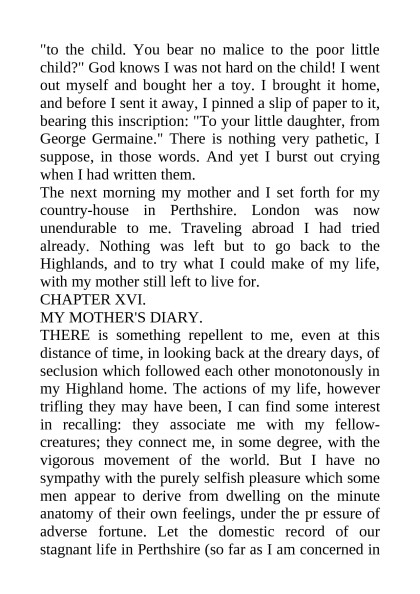 "to the child. You bear no malice to the poor little child?" God knows I was not hard on the child! I went out myself and bought her a toy. I brought it home, and before I sent it away, I pinned a slip of paper to it, bearing this inscription: "To your little daughter, from George Germaine." There is nothing very pathetic, I suppose, in those words. And yet I burst out crying when I had written them.

The next morning my mother and I set forth for my country-house in Perthshire. London was now unendurable to me. Traveling abroad I had tried already. Nothing was left but to go back to the Highlands, and to try what I could make of my life, with my mother still left to live for.

CHAPTER XVI.

MY MOTHER'S DIARY.

THERE is something repellent to me, even at this distance of time, in looking back at the dreary days, of seclusion which followed each other monotonously in my Highland home. The actions of my life, however trifling they may have been, I can find some interest in recalling: they associate me with my fellow-creatures; they connect me, in some degree, with the vigorous movement of the world. But I have no sympathy with the purely selfish pleasure which some men appear to derive from dwelling on the minute anatomy of their own feelings, under the pr essure of adverse fortune. Let the domestic record of our stagnant life in Perthshire (so far as I am concerned in